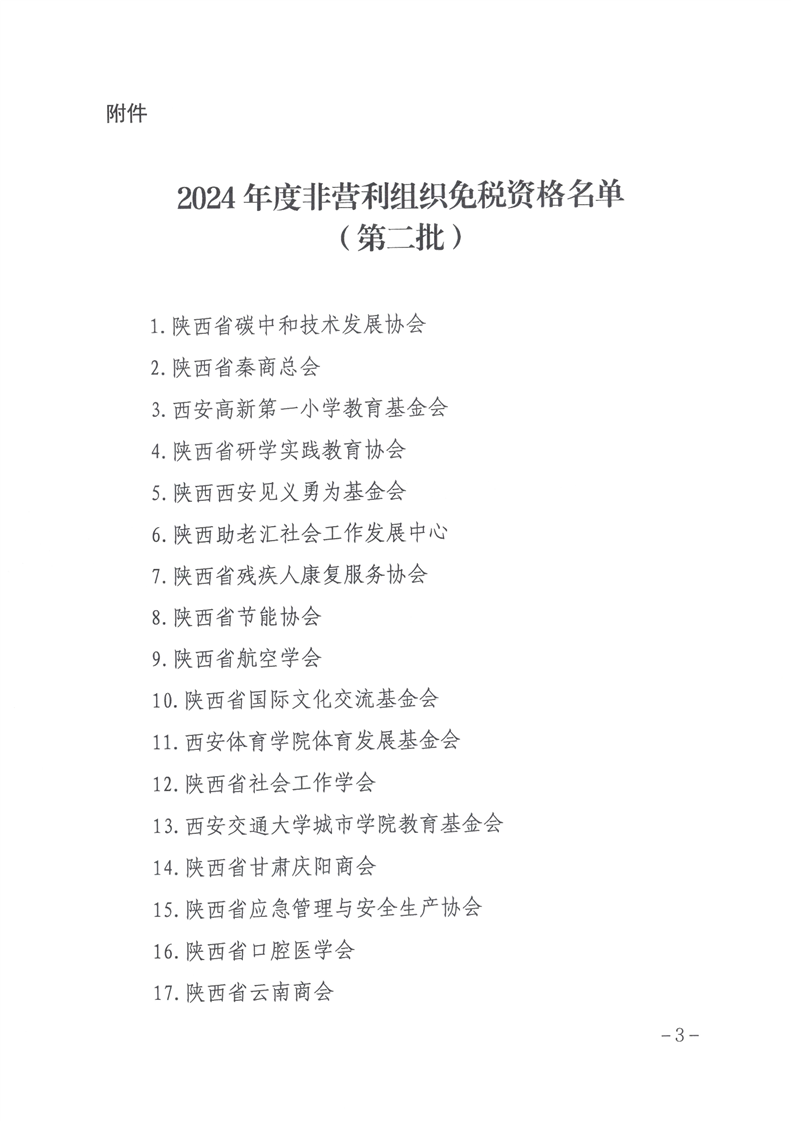 附件

2024 年度非营利组织免税资格名单
（第二批）

1.陕西省碳中和技术发展协会
2.陕西省秦商总会
3.西安高新第一小学教育基金会
4.陕西省研学实践教育协会
5.陕西西安见义勇为基金会
6.陕西助老汇社会工作发展中心
7.陕西省残疾人康复服务协会
8.陕西省节能协会
9.陕西省航空学会
10.陕西省国际文化交流基金会
11.西安体育学院体育发展基金会
12.陕西省社会工作学会
13.西安交通大学城市学院教育基金会
14.陕西省甘肃庆阳商会
15.陕西省应急管理与安全生产协会
16.陕西省口腔医学会
17.陕西省云南商会

－3－